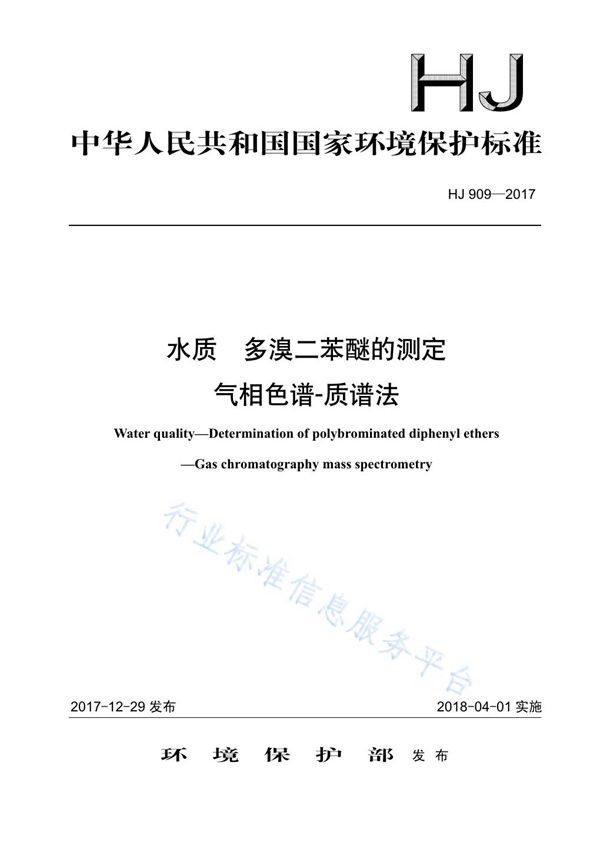 HJ

中华人民共和国国家环境保护标准

HJ 909—2017

水质　多溴二苯醚的测定

气相色谱-质谱法

Water quality—Determination of polybrominated diphenyl ethers

—Gas chromatography mass spectrometry

行业标准信息服务平台

2017-12-29 发布

2018-04-01 实施

环境保护部 发布